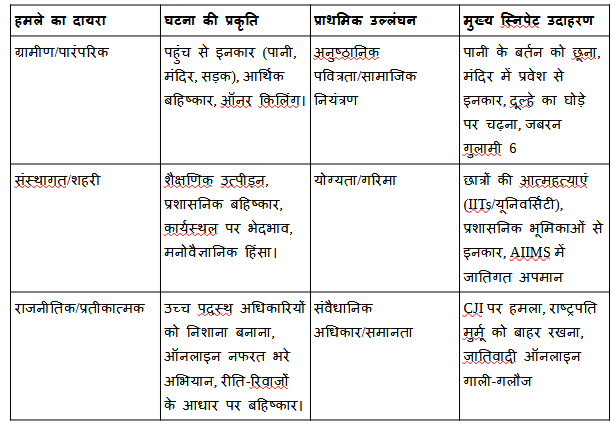 | हमले का दायरा | घटना की प्रकृति | प्राथमिक उल्लंघन | मुख्य स्निपेट उदाहरण |
|---|---|---|---|
| ग्रामीण/पारंपरिक | पहुंच से इनकार (पानी, मंदिर, सड़क), आर्थिक बहिष्कार, ऑनर किलिंग। | अनुष्ठानिक पवित्रता/सामाजिक नियंत्रण | पानी के बर्तन को छूना, मंदिर में प्रवेश से इनकार, दूल्हे का घोड़े पर चढ़ना, जबरन गुलामी 6 |
| संस्थागत/शहरी | शैक्षणिक उत्पीड़न, प्रशासनिक बहिष्कार, कार्यस्थल पर भेदभाव, मनोवैज्ञानिक हिंसा। | योग्यता/गरिमा | छात्रों की आत्महत्याएं (IITs/यूनिवर्सिटी), प्रशासनिक भूमिकाओं से इनकार, AIIMS में जातिगत अपमान |
| राजनीतिक/प्रतीकात्मक | उच्च पदस्थ अधिकारियों को निशाना बनाना, ऑनलाइन नफरत भरे अभियान, रीति-रिवाजों के आधार पर बहिष्कार। | संवैधानिक अधिकार/समानता | CJI पर हमला, राष्ट्रपति मुर्मू को बाहर रखना, जातिवादी ऑनलाइन गाली-गलौज |